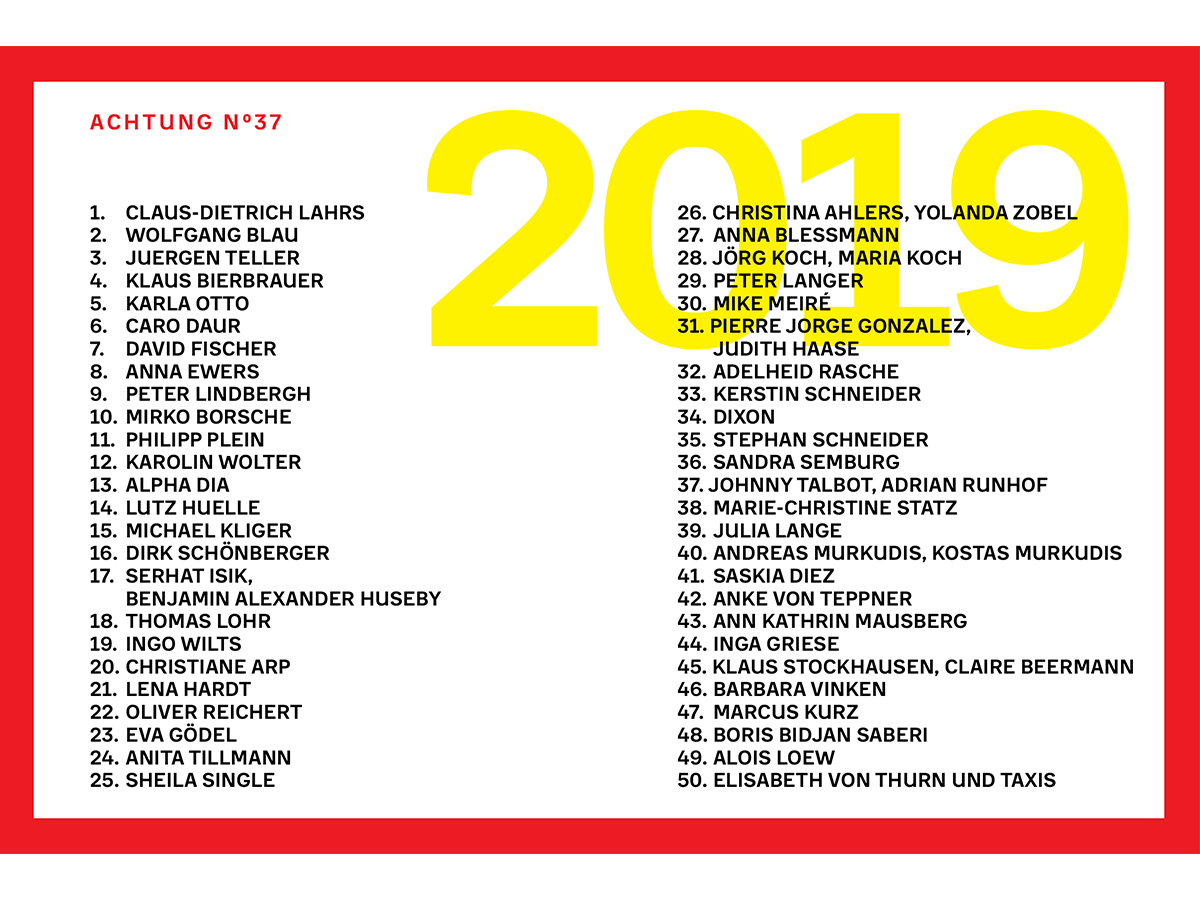 ACHTUNG Nº37

2019

1. CLAUS-DIETRICH LAHRS
2. WOLFGANG BLAU
3. JUERGEN TELLER
4. KLAUS BIERBRAUER
5. KARLA OTTO
6. CARO DAUR
7. DAVID FISCHER
8. ANNA EWERS
9. PETER LINDBERGH
10. MIRKO BORSCHE
11. PHILIPP PLEIN
12. KAROLIN WOLTER
13. ALPHA DIA
14. LUTZ HUELLE
15. MICHAEL KLIGER
16. DIRK SCHÖNBERGER
17. SERHAT ISIK, BENJAMIN ALEXANDER HUSEBY
18. THOMAS LOHR
19. INGO WILTS
20. CHRISTIANE ARP
21. LENA HARDT
22. OLIVER REICHERT
23. EVA GÖDEL
24. ANITA TILLMANN
25. SHEILA SINGLE

26. CHRISTINA AHLERS, YOLANDA ZOBEL
27. ANNA BLESSMANN
28. JÖRG KOCH, MARIA KOCH
29. PETER LANGER
30. MIKE MEIRÉ
31. PIERRE JORGE GONZALEZ, JUDITH HAASE
32. ADELHEID RASCHE
33. KERSTIN SCHNEIDER
34. DIXON
35. STEPHAN SCHNEIDER
36. SANDRA SEMBURG
37. JOHNNY TALBOT, ADRIAN RUNHOF
38. MARIE-CHRISTINE STATZ
39. JULIA LANGE
40. ANDREAS MURKUDIS, KOSTAS MURKUDIS
41. SASKIA DIEZ
42. ANKE VON TEPPNER
43. ANN KATHRIN MAUSBERG
44. INGA GRIESE
45. KLAUS STOCKHAUSEN, CLAIRE BEERMANN
46. BARBARA VINKEN
47. MARCUS KURZ
48. BORIS BIDJAN SABERI
49. ALOIS LOEW
50. ELISABETH VON THURN UND TAXIS